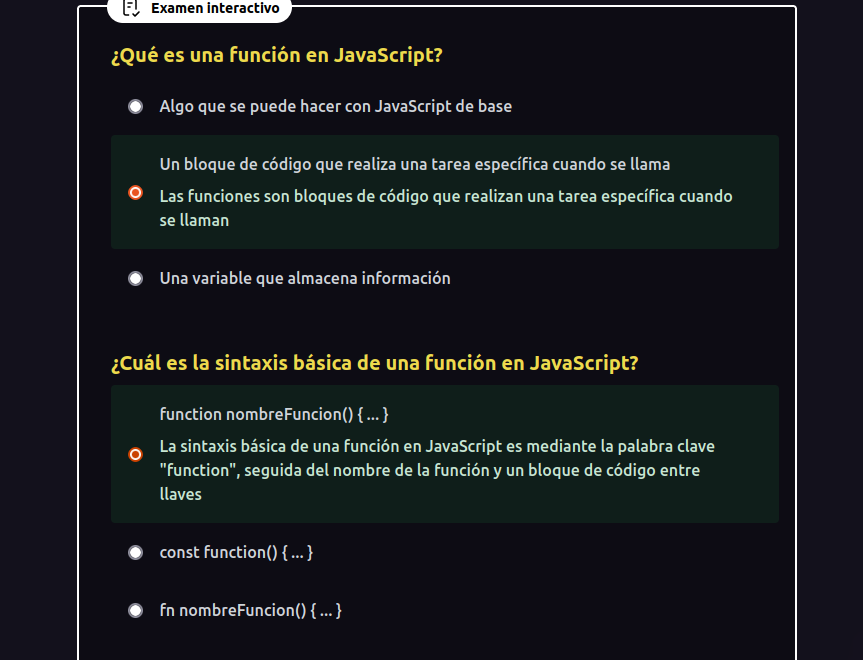 Examen interactivo

¿Qué es una función en JavaScript?

Algo que se puede hacer con JavaScript de base

Un bloque de código que realiza una tarea específica cuando se llama

Las funciones son bloques de código que realizan una tarea específica cuando se llaman

Una variable que almacena información

¿Cuál es la sintaxis básica de una función en JavaScript?

function nombreFuncion() { ... }

La sintaxis básica de una función en JavaScript es mediante la palabra clave "function", seguida del nombre de la función y un bloque de código entre llaves

const function() { ... }

fn nombreFuncion() { ... }